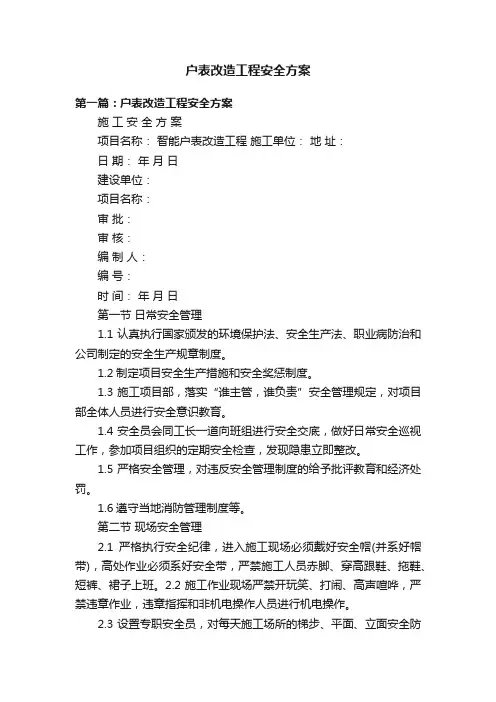 户表改造工程安全方案

第一篇：户表改造工程安全方案

施 工 安 全 方 案

项目名称： 智能户表改造工程 施工单位： 地 址：

日 期： 年 月 日

建设单位：

项目名称：

审 批：

审 核：

编 制 人：

编 号：

时 间： 年 月 日

第一节 日常安全管理

1.1 认真执行国家颁发的环境保护法、安全生产法、职业病防治和公司制定的安全生产规章制度。

1.2 制定项目安全生产措施和安全奖惩制度。

1.3 施工项目部，落实“谁主管，谁负责”安全管理规定，对项目部全体人员进行安全意识教育。

1.4 安全员会同工长一道向班组进行安全交底，做好日常安全巡视工作，参加项目组织的定期安全检查，发现隐患立即整改。

1.5 严格安全管理，对违反安全管理制度的给予批评教育和经济处罚。

1.6 遵守当地消防管理制度等。

第二节 现场安全管理

2.1 严格执行安全纪律，进入施工现场必须戴好安全帽(并系好帽带)，高处作业必须系好安全带，严禁施工人员赤脚、穿高跟鞋、拖鞋、短裤、裙子上班。2.2 施工作业现场严禁开玩笑、打闹、高声喧哗，严禁违章作业，违章指挥和非机电操作人员进行机电操作。

2.3 设置专职安全员，对每天施工场所的梯步、平面、立面安全防